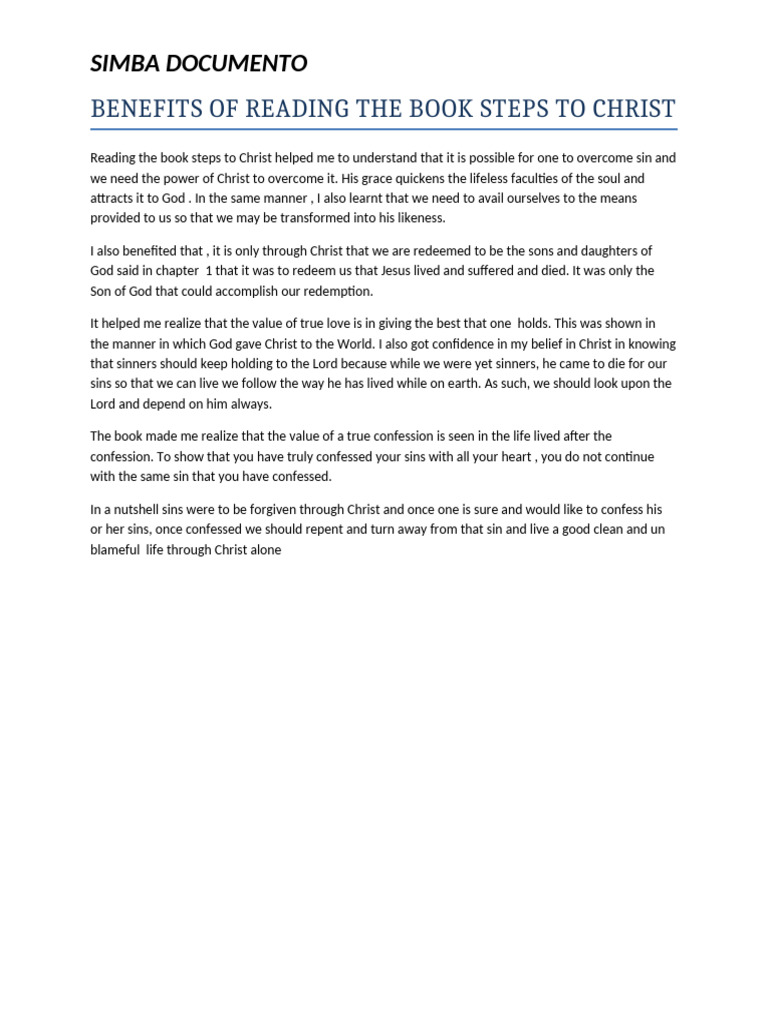 SIMBA DOCUMENTO

BENEFITS OF READING THE BOOK STEPS TO CHRIST

Reading the book steps to Christ helped me to understand that it is possible for one to overcome sin and we need the power of Christ to overcome it. His grace quickens the lifeless faculties of the soul and attracts it to God . In the same manner , I also learnt that we need to avail ourselves to the means provided to us so that we may be transformed into his likeness.

I also benefited that , it is only through Christ that we are redeemed to be the sons and daughters of God said in chapter 1 that it was to redeem us that Jesus lived and suffered and died. It was only the Son of God that could accomplish our redemption.

It helped me realize that the value of true love is in giving the best that one holds. This was shown in the manner in which God gave Christ to the World. I also got confidence in my belief in Christ in knowing that sinners should keep holding to the Lord because while we were yet sinners, he came to die for our sins so that we can live we follow the way he has lived while on earth. As such, we should look upon the Lord and depend on him always.

The book made me realize that the value of a true confession is seen in the life lived after the confession. To show that you have truly confessed your sins with all your heart , you do not continue with the same sin that you have confessed.

In a nutshell sins were to be forgiven through Christ and once one is sure and would like to confess his or her sins, once confessed we should repent and turn away from that sin and live a good clean and un blameful life through Christ alone